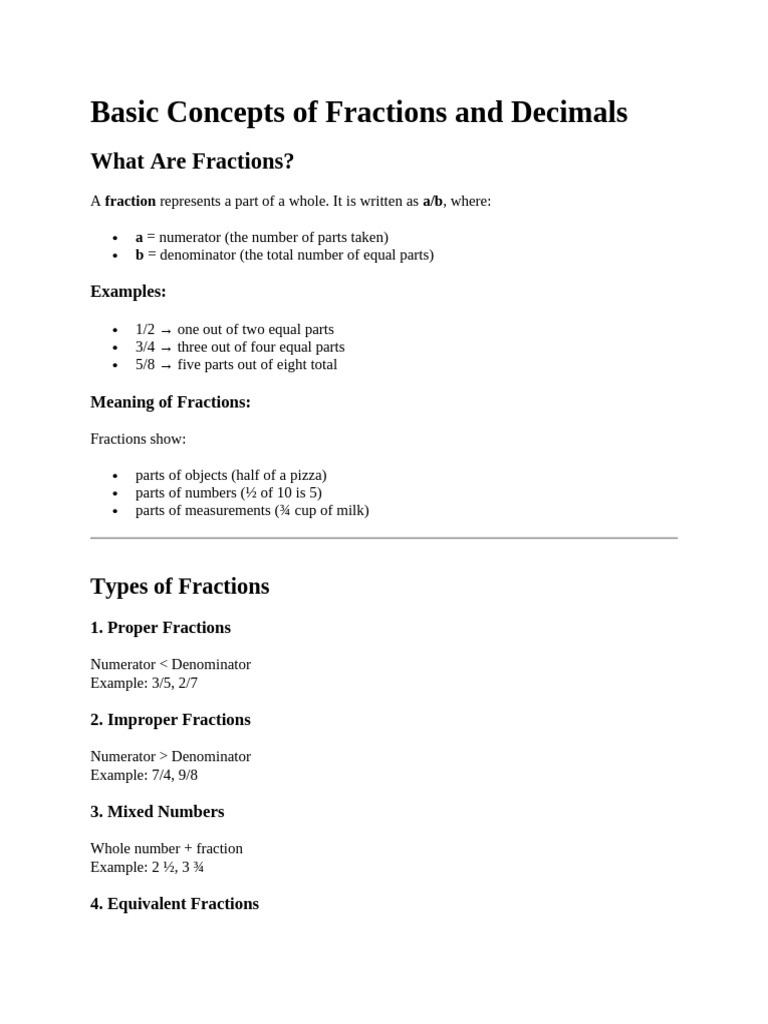 Basic Concepts of Fractions and Decimals

What Are Fractions?

A fraction represents a part of a whole. It is written as a/b, where:

• a = numerator (the number of parts taken)
• b = denominator (the total number of equal parts)

Examples:

• 1/2 → one out of two equal parts
• 3/4 → three out of four equal parts
• 5/8 → five parts out of eight total

Meaning of Fractions:

Fractions show:

• parts of objects (half of a pizza)
• parts of numbers (½ of 10 is 5)
• parts of measurements (¾ cup of milk)

Types of Fractions

1. Proper Fractions

Numerator < Denominator
Example: 3/5, 2/7

2. Improper Fractions

Numerator > Denominator
Example: 7/4, 9/8

3. Mixed Numbers

Whole number + fraction
Example: 2 ½, 3 ¾

4. Equivalent Fractions